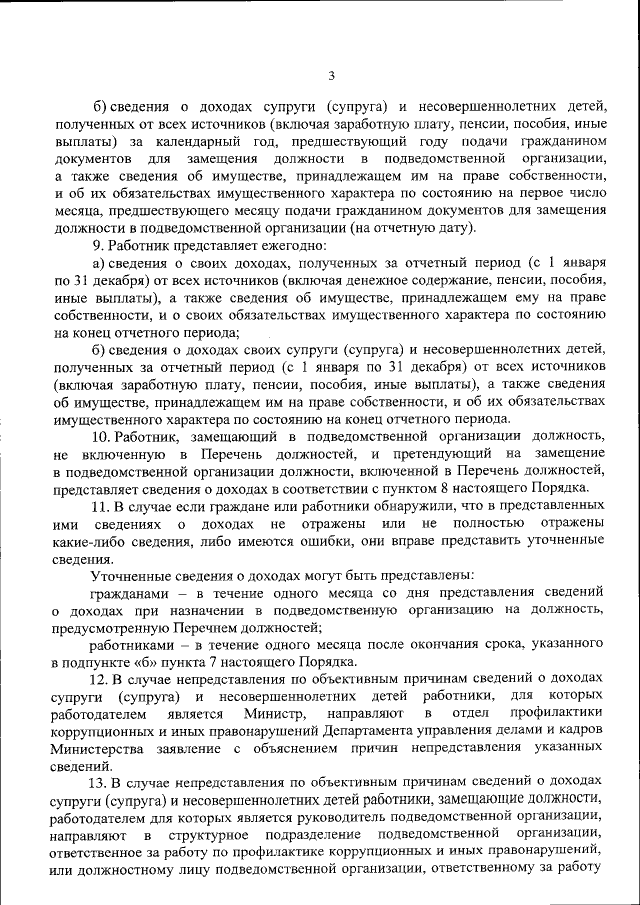 3

б) сведения о доходах супруги (супруга) и несовершеннолетних детей, полученных от всех источников (включая заработную плату, пенсии, пособия, иные выплаты) за календарный год, предшествующий году подачи гражданином документов для замещения должности в подведомственной организации, а также сведения об имуществе, принадлежащем им на праве собственности, и об их обязательствах имущественного характера по состоянию на первое число месяца, предшествующего месяцу подачи гражданином документов для замещения должности в подведомственной организации (на отчетную дату).

9. Работник представляет ежегодно:

а) сведения о своих доходах, полученных за отчетный период (с 1 января по 31 декабря) от всех источников (включая денежное содержание, пенсии, пособия, иные выплаты), а также сведения об имуществе, принадлежащем ему на праве собственности, и о своих обязательствах имущественного характера по состоянию на конец отчетного периода;

б) сведения о доходах своих супруги (супруга) и несовершеннолетних детей, полученных за отчетный период (с 1 января по 31 декабря) от всех источников (включая заработную плату, пенсии, пособия, иные выплаты), а также сведения об имуществе, принадлежащем им на праве собственности, и об их обязательствах имущественного характера по состоянию на конец отчетного периода.

10. Работник, замещающий в подведомственной организации должность, не включенную в Перечень должностей, и претендующий на замещение в подведомственной организации должности, включенной в Перечень должностей, представляет сведения о доходах в соответствии с пунктом 8 настоящего Порядка.

11. В случае если граждане или работники обнаружили, что в представленных ими сведениях о доходах не отражены или не полностью отражены какие-либо сведения, либо имеются ошибки, они вправе представить уточненные сведения.

Уточненные сведения о доходах могут быть представлены:

гражданами – в течение одного месяца со дня представления сведений о доходах при назначении в подведомственную организацию на должность, предусмотренную Перечнем должностей;

работниками – в течение одного месяца после окончания срока, указанного в подпункте «б» пункта 7 настоящего Порядка.

12. В случае непредставления по объективным причинам сведений о доходах супруги (супруга) и несовершеннолетних детей работники, для которых работодателем является Министр, направляют в отдел профилактики коррупционных и иных правонарушений Департамента управления делами и кадров Министерства заявление с объяснением причин непредставления указанных сведений.

13. В случае непредставления по объективным причинам сведений о доходах супруги (супруга) и несовершеннолетних детей работники, замещающие должности, работодателем для которых является руководитель подведомственной организации, направляют в структурное подразделение подведомственной организации, ответственное за работу по профилактике коррупционных и иных правонарушений, или должностному лицу подведомственной организации, ответственному за работу